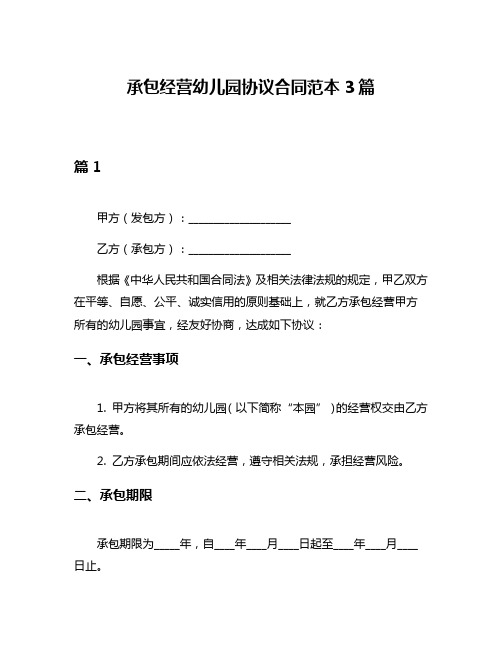 承包经营幼儿园协议合同范本 3 篇

篇 1

甲方（发包方）：__________________

乙方（承包方）：__________________

根据《中华人民共和国合同法》及相关法律法规的规定，甲乙双方在平等、自愿、公平、诚实信用的原则基础上，就乙方承包经营甲方所有的幼儿园事宜，经友好协商，达成如下协议：

一、承包经营事项

1. 甲方将其所有的幼儿园（以下简称“本园”）的经营权交由乙方承包经营。

2. 乙方承包期间应依法经营，遵守相关法规，承担经营风险。

二、承包期限

承包期限为_____年，自____年____月____日起至____年____月____日止。